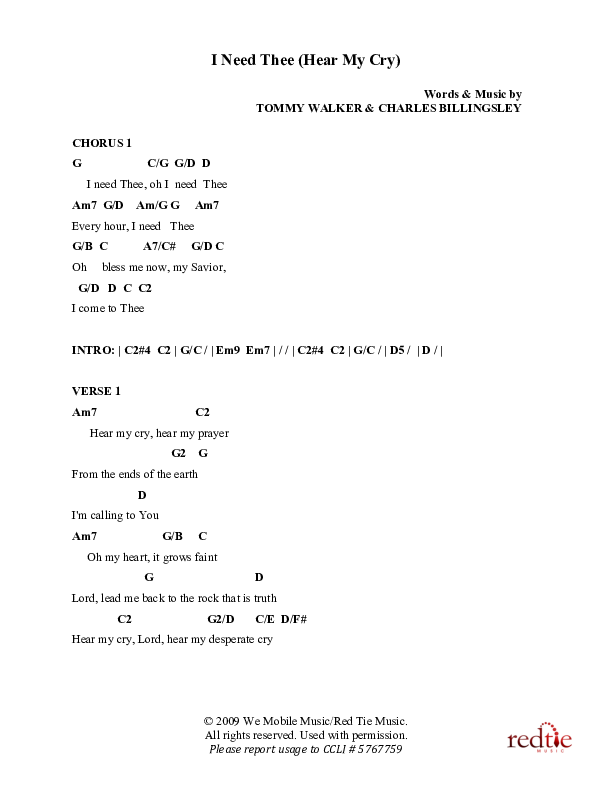 I Need Thee (Hear My Cry)

Words & Music by
TOMMY WALKER & CHARLES BILLINGSLEY

CHORUS 1

G C/G G/D D
I need Thee, oh I need Thee
Am7 G/D Am/G G Am7
Every hour, I need Thee
G/B C A7/C# G/D C
Oh bless me now, my Savior,
G/D D C C2
I come to Thee

INTRO: | C2#4 C2 | G/C / | Em9 Em7 | / / | C2#4 C2 | G/C / | D5 / | D / |

VERSE 1

Am7 C2
Hear my cry, hear my prayer
G2 G
From the ends of the earth
D
I'm calling to You
Am7 G/B C
Oh my heart, it grows faint
G D
Lord, lead me back to the rock that is truth
C2 G2/D C/E D/F#
Hear my cry, Lord, hear my desperate cry

© 2009 We Mobile Music/Red Tie Music.
All rights reserved. Used with permission.
Please report usage to CCLI # 5767759

redtie
MUSIC